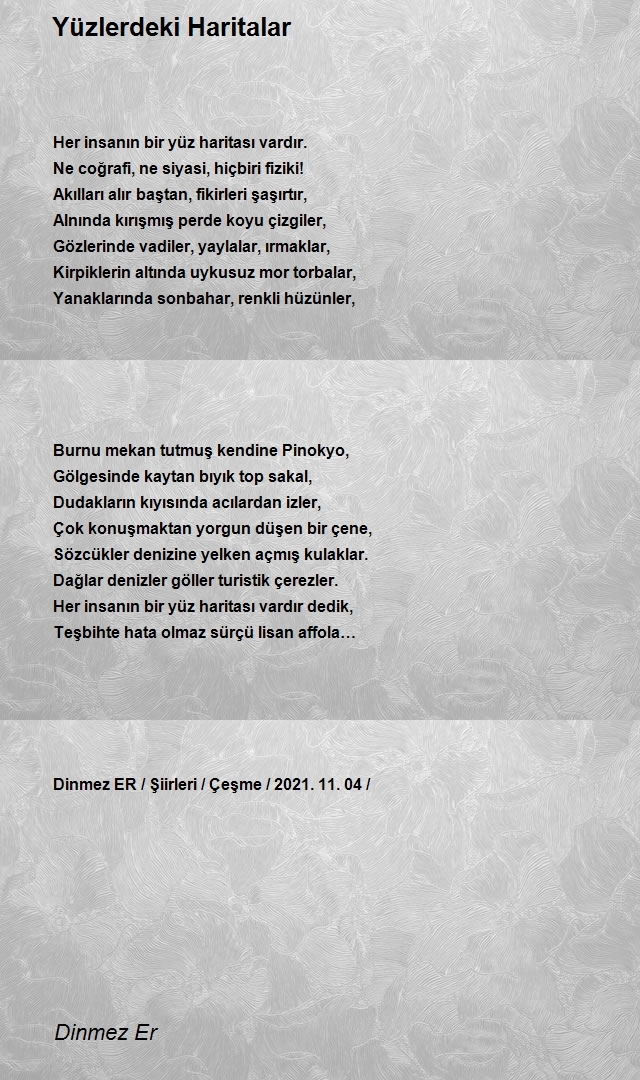 Yüzlerdeki Haritalar

Her insanın bir yüz haritası vardır.
Ne coğrafi, ne siyasi, hiçbiri fiziki!
Akılları alır baştan, fikirleri şaşırtır,
Alnında kırışmış perde koyu çizgiler,
Gözlerinde vadiler, yaylalar, ırmaklar,
Kirpiklerin altında uykusuz mor torbalar,
Yanaklarında sonbahar, renkli hüzünler,

Burnu mekan tutmuş kendine Pinokyo,
Gölgesinde kaytan bıyık top sakal,
Dudakların kıyısında acılardan izler,
Çok konuşmaktan yorgun düşen bir çene,
Sözcükler denizine yelken açmış kulaklar.
Dağlar denizler göller turistik çerezler.
Her insanın bir yüz haritası vardır dedik,
Teşbihte hata olmaz sürçü lisan affola…

Dinmez ER / Şiirleri / Çeşme / 2021. 11. 04 /

Dinmez Er